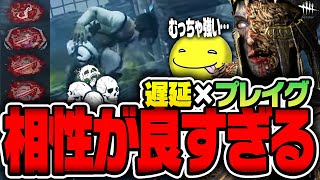 むっちゃ強い…

遅延×プレイグ

相性が良すぎる